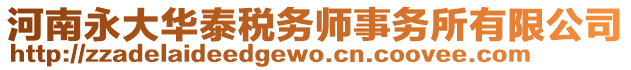 河南永大华泰税务师事务所有限公司
http://zzadelaideedgewo.cn.coovee.com